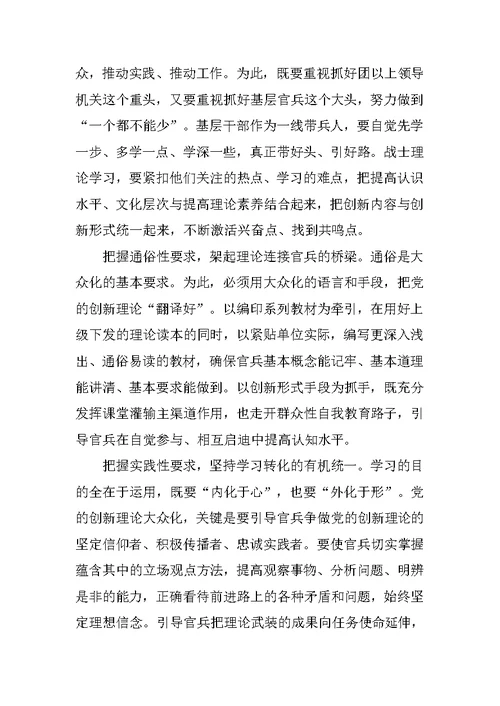 众，推动实践、推动工作。为此，既要重视抓好团以上领导机关这个重头，又要重视抓好基层官兵这个大头，努力做到“一个都不能少”。基层干部作为一线带兵人，要自觉先学一步、多学一点、学深一些，真正带好头、引好路。战士理论学习，要紧扣他们关注的热点、学习的难点，把提高认识水平、文化层次与提高理论素养结合起来，把创新内容与创新形式统一起来，不断激活兴奋点、找到共鸣点。

把握通俗性要求，架起理论连接官兵的桥梁。通俗是大众化的基本要求。为此，必须用大众化的语言和手段，把党的创新理论“翻译好”。以编印系列教材为牵引，在用好上级下发的理论读本的同时，以紧贴单位实际，编写更深入浅出、通俗易读的教材，确保官兵基本概念能记牢、基本道理能讲清、基本要求能做到。以创新形式手段为抓手，既充分发挥课堂灌输主渠道作用，也走开群众性自我教育路子，引导官兵在自觉参与、相互启迪中提高认知水平。

把握实践性要求，坚持学习转化的有机统一。学习的目的全在于运用，既要“内化于心”，也要“外化于形”。党的创新理论大众化，关键是要引导官兵争做党的创新理论的坚定信仰者、积极传播者、忠诚实践者。要使官兵切实掌握蕴含其中的立场观点方法，提高观察事物、分析问题、明辨是非的能力，正确看待前进路上的各种矛盾和问题，始终坚定理想信念。引导官兵把理论武装的成果向任务使命延伸，